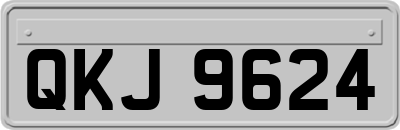 QKJ 9624